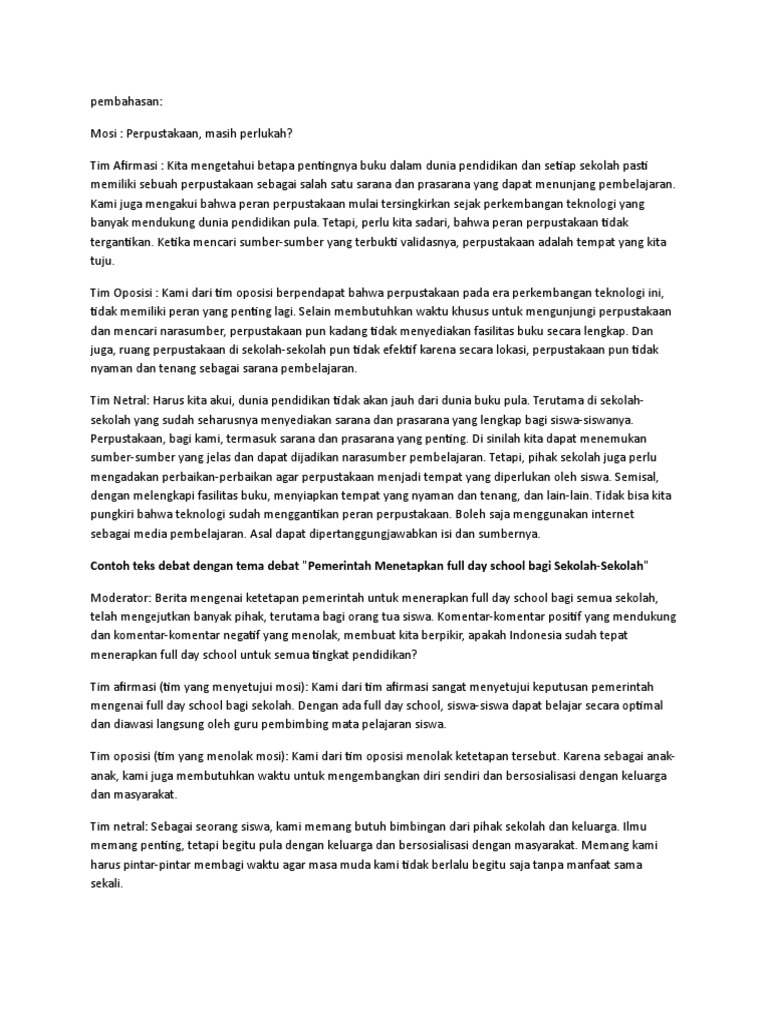 pembahasan:

Mosi : Perpustakaan, masih perlukah?

Tim Afirmasi : Kita mengetahui betapa pentingnya buku dalam dunia pendidikan dan setiap sekolah pasti memiliki sebuah perpustakaan sebagai salah satu sarana dan prasarana yang dapat menunjang pembelajaran. Kami juga mengakui bahwa peran perpustakaan mulai tersingkirkan sejak perkembangan teknologi yang banyak mendukung dunia pendidikan pula. Tetapi, perlu kita sadari, bahwa peran perpustakaan tidak tergantikan. Ketika mencari sumber-sumber yang terbukti validasnya, perpustakaan adalah tempat yang kita tuju.

Tim Oposisi : Kami dari tim oposisi berpendapat bahwa perpustakaan pada era perkembangan teknologi ini, tidak memiliki peran yang penting lagi. Selain membutuhkan waktu khusus untuk mengunjungi perpustakaan dan mencari narasumber, perpustakaan pun kadang tidak menyediakan fasilitas buku secara lengkap. Dan juga, ruang perpustakaan di sekolah-sekolah pun tidak efektif karena secara lokasi, perpustakaan pun tidak nyaman dan tenang sebagai sarana pembelajaran.

Tim Netral: Harus kita akui, dunia pendidikan tidak akan jauh dari dunia buku pula. Terutama di sekolah-sekolah yang sudah seharusnya menyediakan sarana dan prasarana yang lengkap bagi siswa-siswanya. Perpustakaan, bagi kami, termasuk sarana dan prasarana yang penting. Di sinilah kita dapat menemukan sumber-sumber yang jelas dan dapat dijadikan narasumber pembelajaran. Tetapi, pihak sekolah juga perlu mengadakan perbaikan-perbaikan agar perpustakaan menjadi tempat yang diperlukan oleh siswa. Semisal, dengan melengkapi fasilitas buku, menyiapkan tempat yang nyaman dan tenang, dan lain-lain. Tidak bisa kita pungkiri bahwa teknologi sudah menggantikan peran perpustakaan. Boleh saja menggunakan internet sebagai media pembelajaran. Asal dapat dipertanggungjawabkan isi dan sumbernya.

Contoh teks debat dengan tema debat "Pemerintah Menetapkan full day school bagi Sekolah-Sekolah"

Moderator: Berita mengenai ketetapan pemerintah untuk menerapkan full day school bagi semua sekolah, telah mengejutkan banyak pihak, terutama bagi orang tua siswa. Komentar-komentar positif yang mendukung dan komentar-komentar negatif yang menolak, membuat kita berpikir, apakah Indonesia sudah tepat menerapkan full day school untuk semua tingkat pendidikan?

Tim afirmasi (tim yang menyetujui mosi): Kami dari tim afirmasi sangat menyetujui keputusan pemerintah mengenai full day school bagi sekolah. Dengan ada full day school, siswa-siswa dapat belajar secara optimal dan diawasi langsung oleh guru pembimbing mata pelajaran siswa.

Tim oposisi (tim yang menolak mosi): Kami dari tim oposisi menolak ketetapan tersebut. Karena sebagai anak-anak, kami juga membutuhkan waktu untuk mengembangkan diri sendiri dan bersosialisasi dengan keluarga dan masyarakat.

Tim netral: Sebagai seorang siswa, kami memang butuh bimbingan dari pihak sekolah dan keluarga. Ilmu memang penting, tetapi begitu pula dengan keluarga dan bersosialisasi dengan masyarakat. Memang kami harus pintar-pintar membagi waktu agar masa muda kami tidak berlalu begitu saja tanpa manfaat sama sekali.